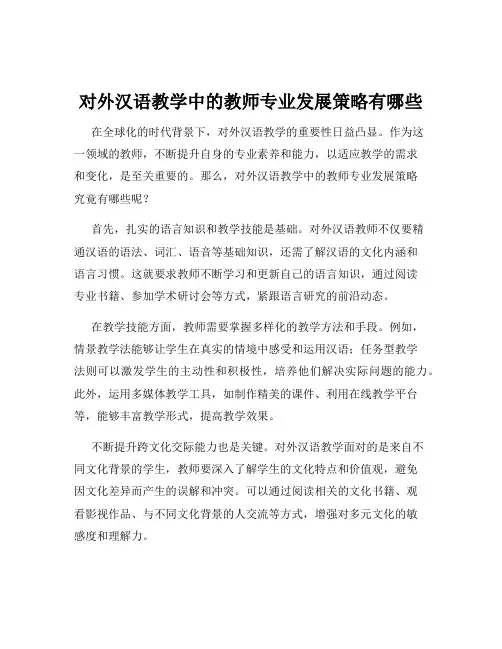 对外汉语教学中的教师专业发展策略有哪些

在全球化的时代背景下，对外汉语教学的重要性日益凸显。作为这一领域的教师，不断提升自身的专业素养和能力，以适应教学的需求和变化，是至关重要的。那么，对外汉语教学中的教师专业发展策略究竟有哪些呢？

首先，扎实的语言知识和教学技能是基础。对外汉语教师不仅要精通汉语的语法、词汇、语音等基础知识，还需了解汉语的文化内涵和语言习惯。这就要求教师不断学习和更新自己的语言知识，通过阅读专业书籍、参加学术研讨会等方式，紧跟语言研究的前沿动态。

在教学技能方面，教师需要掌握多样化的教学方法和手段。例如，情景教学法能够让学生在真实的情境中感受和运用汉语；任务型教学法则可以激发学生的主动性和积极性，培养他们解决实际问题的能力。此外，运用多媒体教学工具，如制作精美的课件、利用在线教学平台等，能够丰富教学形式，提高教学效果。

不断提升跨文化交际能力也是关键。对外汉语教学面对的是来自不同文化背景的学生，教师要深入了解学生的文化特点和价值观，避免因文化差异而产生的误解和冲突。可以通过阅读相关的文化书籍、观看影视作品、与不同文化背景的人交流等方式，增强对多元文化的敏感度和理解力。